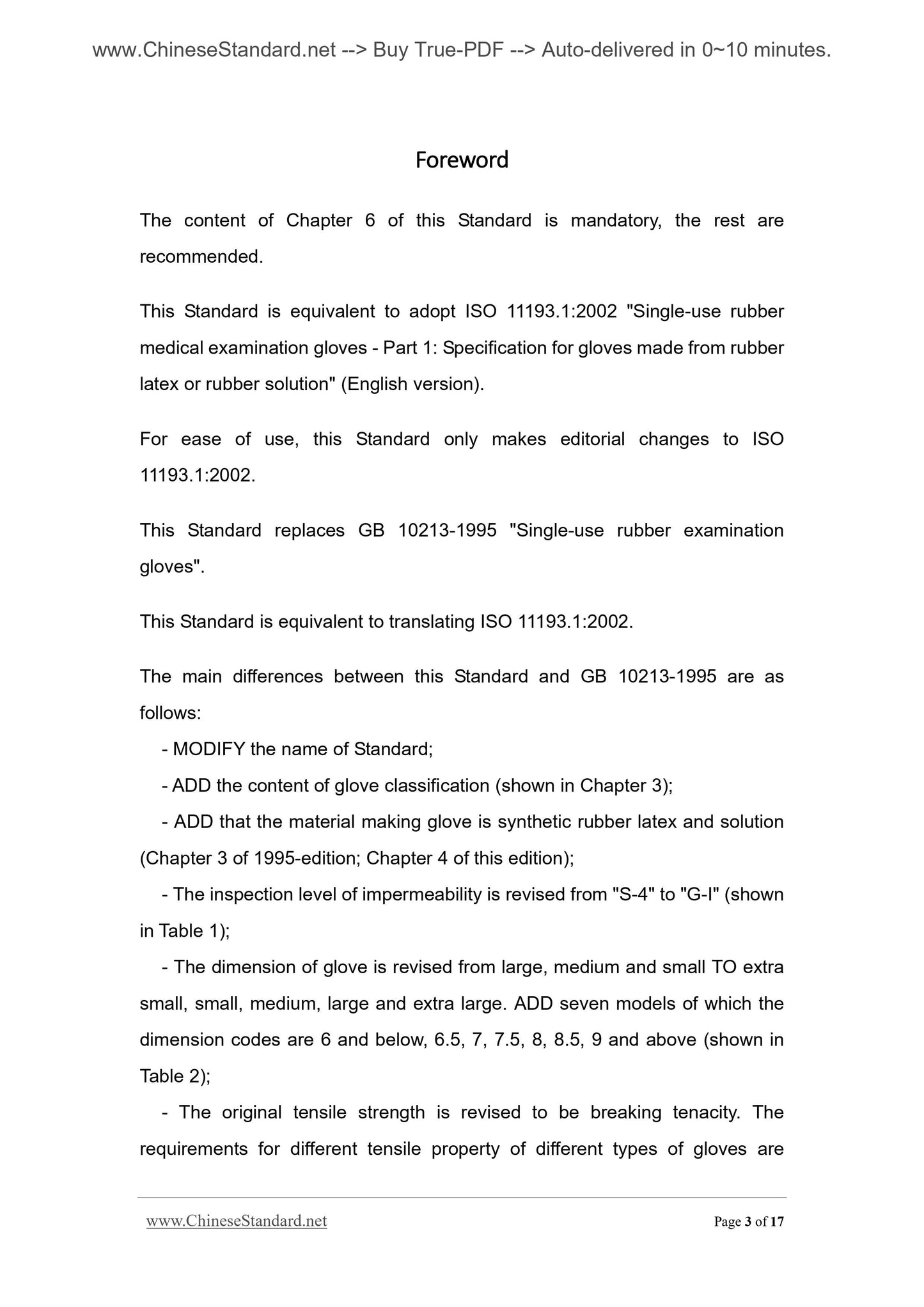 www.ChineseStandard.net --> Buy True-PDF --> Auto-delivered in 0~10 minutes.

Foreword

The content of Chapter 6 of this Standard is mandatory, the rest are recommended.

This Standard is equivalent to adopt ISO 11193.1:2002 "Single-use rubber medical examination gloves - Part 1: Specification for gloves made from rubber latex or rubber solution" (English version).

For ease of use, this Standard only makes editorial changes to ISO 11193.1:2002.

This Standard replaces GB 10213-1995 "Single-use rubber examination gloves".

This Standard is equivalent to translating ISO 11193.1:2002.

The main differences between this Standard and GB 10213-1995 are as follows:

- MODIFY the name of Standard;

- ADD the content of glove classification (shown in Chapter 3);

- ADD that the material making glove is synthetic rubber latex and solution (Chapter 3 of 1995-edition; Chapter 4 of this edition);

- The inspection level of impermeability is revised from "S-4" to "G-I" (shown in Table 1);

- The dimension of glove is revised from large, medium and small TO extra small, small, medium, large and extra large. ADD seven models of which the dimension codes are 6 and below, 6.5, 7, 7.5, 8, 8.5, 9 and above (shown in Table 2);

- The original tensile strength is revised to be breaking tenacity. The requirements for different tensile property of different types of gloves are

www.ChineseStandard.net

Page 3 of 17